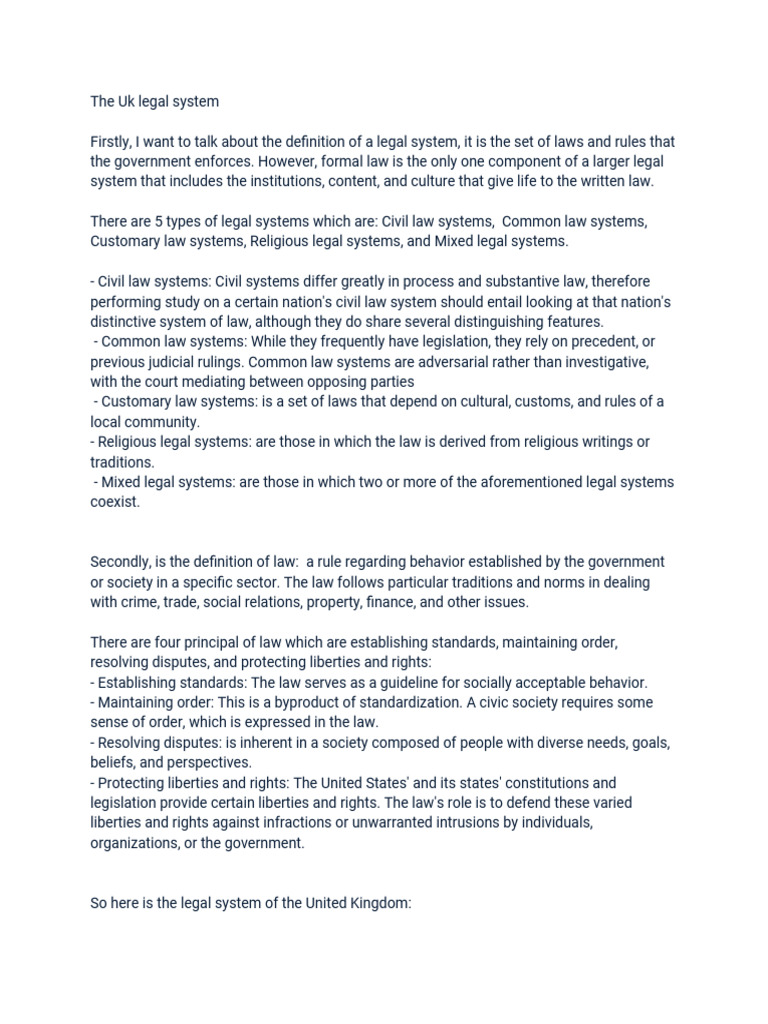 The Uk legal system

Firstly, I want to talk about the definition of a legal system, it is the set of laws and rules that the government enforces. However, formal law is the only one component of a larger legal system that includes the institutions, content, and culture that give life to the written law.

There are 5 types of legal systems which are: Civil law systems, Common law systems, Customary law systems, Religious legal systems, and Mixed legal systems.

- Civil law systems: Civil systems differ greatly in process and substantive law, therefore performing study on a certain nation's civil law system should entail looking at that nation's distinctive system of law, although they do share several distinguishing features.
- Common law systems: While they frequently have legislation, they rely on precedent, or previous judicial rulings. Common law systems are adversarial rather than investigative, with the court mediating between opposing parties
- Customary law systems: is a set of laws that depend on cultural, customs, and rules of a local community.
- Religious legal systems: are those in which the law is derived from religious writings or traditions.
- Mixed legal systems: are those in which two or more of the aforementioned legal systems coexist.

Secondly, is the definition of law: a rule regarding behavior established by the government or society in a specific sector. The law follows particular traditions and norms in dealing with crime, trade, social relations, property, finance, and other issues.

There are four principal of law which are establishing standards, maintaining order, resolving disputes, and protecting liberties and rights:
- Establishing standards: The law serves as a guideline for socially acceptable behavior.
- Maintaining order: This is a byproduct of standardization. A civic society requires some sense of order, which is expressed in the law.
- Resolving disputes: is inherent in a society composed of people with diverse needs, goals, beliefs, and perspectives.
- Protecting liberties and rights: The United States' and its states' constitutions and legislation provide certain liberties and rights. The law's role is to defend these varied liberties and rights against infractions or unwarranted intrusions by individuals, organizations, or the government.

So here is the legal system of the United Kingdom: